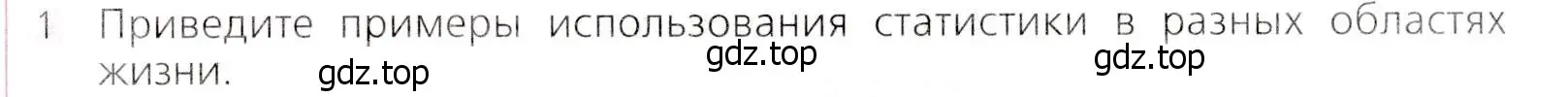 1 Приведите примеры использования статистики в разных областях жизни.

gdz.top gdz.top gdz.top